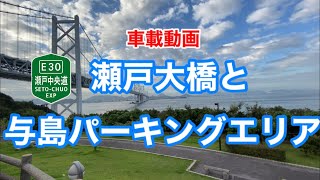 車載動画

E30
瀬戸中央道
SETO-CHUO EXP

瀬戸大橋と

与島パーキングエリア